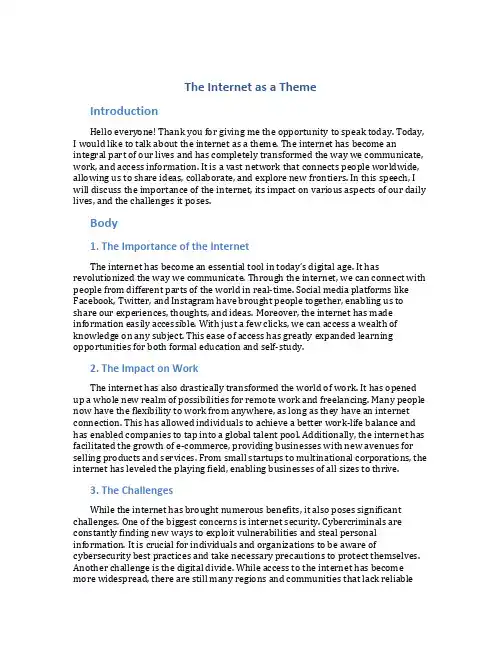 The Internet as a Theme

Introduction

Hello everyone! Thank you for giving me the opportunity to speak today. Today, I would like to talk about the internet as a theme. The internet has become an integral part of our lives and has completely transformed the way we communicate, work, and access information. It is a vast network that connects people worldwide, allowing us to share ideas, collaborate, and explore new frontiers. In this speech, I will discuss the importance of the internet, its impact on various aspects of our daily lives, and the challenges it poses.

Body

1. The Importance of the Internet

The internet has become an essential tool in today's digital age. It has revolutionized the way we communicate. Through the internet, we can connect with people from different parts of the world in real-time. Social media platforms like Facebook, Twitter, and Instagram have brought people together, enabling us to share our experiences, thoughts, and ideas. Moreover, the internet has made information easily accessible. With just a few clicks, we can access a wealth of knowledge on any subject. This ease of access has greatly expanded learning opportunities for both formal education and self-study.

2. The Impact on Work

The internet has also drastically transformed the world of work. It has opened up a whole new realm of possibilities for remote work and freelancing. Many people now have the flexibility to work from anywhere, as long as they have an internet connection. This has allowed individuals to achieve a better work-life balance and has enabled companies to tap into a global talent pool. Additionally, the internet has facilitated the growth of e-commerce, providing businesses with new avenues for selling products and services. From small startups to multinational corporations, the internet has leveled the playing field, enabling businesses of all sizes to thrive.

3. The Challenges

While the internet has brought numerous benefits, it also poses significant challenges. One of the biggest concerns is internet security. Cybercriminals are constantly finding new ways to exploit vulnerabilities and steal personal information. It is crucial for individuals and organizations to be aware of cybersecurity best practices and take necessary precautions to protect themselves. Another challenge is the digital divide. While access to the internet has become more widespread, there are still many regions and communities that lack reliable